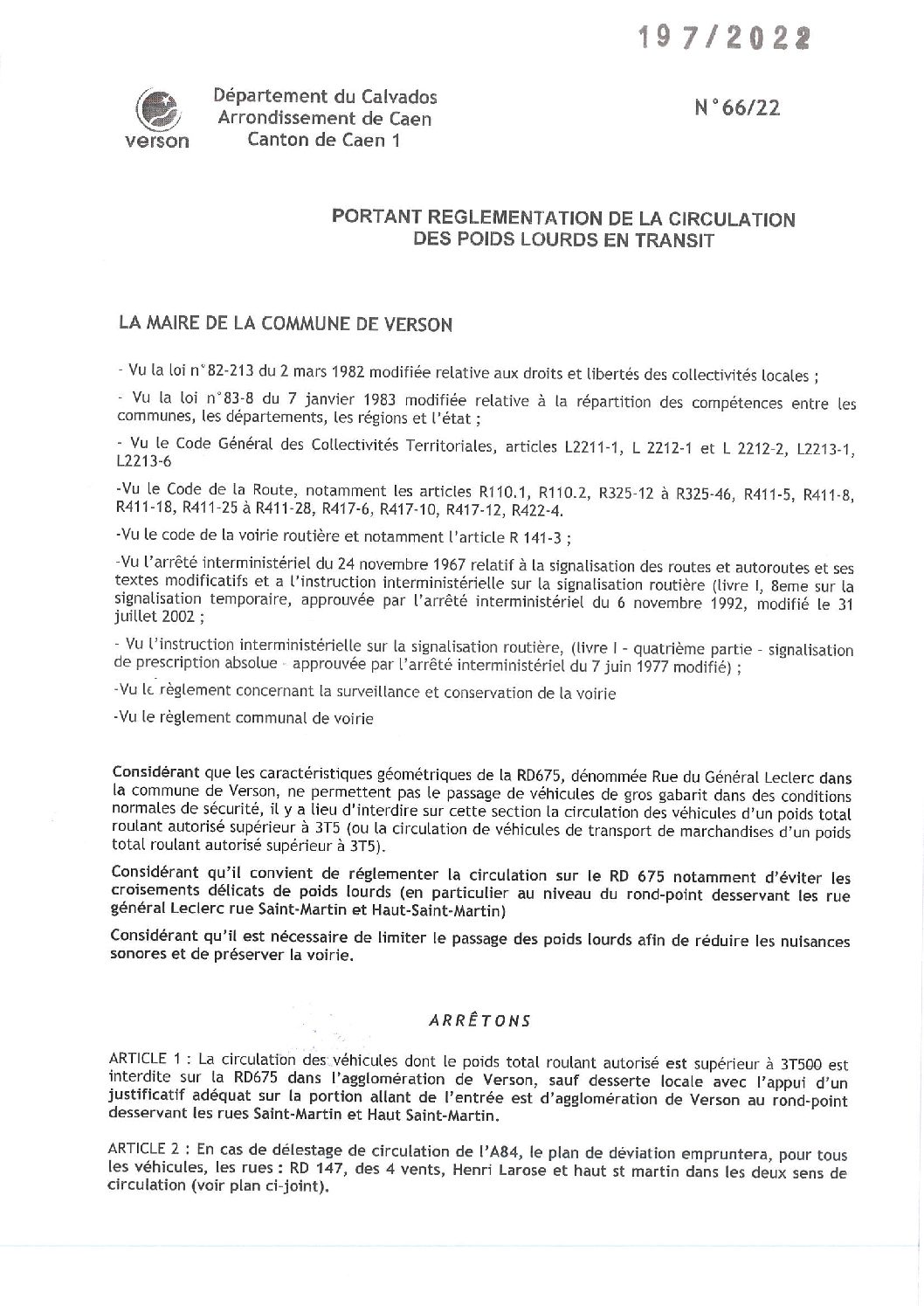 197/2022

verson

Département du Calvados
Arrondissement de Caen
Canton de Caen 1

N°66/22

PORTANT REGLEMENTATION DE LA CIRCULATION DES POIDS LOURDS EN TRANSIT

LA MAIRE DE LA COMMUNE DE VERSON

- Vu la loi n°82-213 du 2 mars 1982 modifiée relative aux droits et libertés des collectivités locales ;

- Vu la loi n°83-8 du 7 janvier 1983 modifiée relative à la répartition des compétences entre les communes, les départements, les régions et l'état ;

- Vu le Code Général des Collectivités Territoriales, articles L2211-1, L 2212-1 et L 2212-2, L2213-1, L2213-6

-Vu le Code de la Route, notamment les articles R110.1, R110.2, R325-12 à R325-46, R411-5, R411-8, R411-18, R411-25 à R411-28, R417-6, R417-10, R417-12, R422-4.

-Vu le code de la voirie routière et notamment l'article R 141-3 ;

-Vu l'arrêté interministériel du 24 novembre 1967 relatif à la signalisation des routes et autoroutes et ses textes modificatifs et a l'instruction interministérielle sur la signalisation routière (livre I, 8eme sur la signalisation temporaire, approuvée par l'arrêté interministériel du 6 novembre 1992, modifié le 31 juillet 2002 ;

- Vu l'instruction interministérielle sur la signalisation routière, (livre I - quatrième partie - signalisation de prescription absolue - approuvée par l'arrêté interministériel du 7 juin 1977 modifié) ;

-Vu le règlement concernant la surveillance et conservation de la voirie

-Vu le règlement communal de voirie

Considérant que les caractéristiques géométriques de la RD675, dénommée Rue du Général Leclerc dans la commune de Verson, ne permettent pas le passage de véhicules de gros gabarit dans des conditions normales de sécurité, il y a lieu d'interdire sur cette section la circulation des véhicules d'un poids total roulant autorisé supérieur à 3T5 (ou la circulation de véhicules de transport de marchandises d'un poids total roulant autorisé supérieur à 3T5).

Considérant qu'il convient de réglementer la circulation sur le RD 675 notamment d'éviter les croisements délicats de poids lourds (en particulier au niveau du rond-point desservant les rue général Leclerc rue Saint-Martin et Haut-Saint-Martin)

Considérant qu'il est nécessaire de limiter le passage des poids lourds afin de réduire les nuisances sonores et de préserver la voirie.

ARRÊTONS

ARTICLE 1 : La circulation des véhicules dont le poids total roulant autorisé est supérieur à 3T500 est interdite sur la RD675 dans l'agglomération de Verson, sauf desserte locale avec l'appui d'un justificatif adéquat sur la portion allant de l'entrée est d'agglomération de Verson au rond-point desservant les rues Saint-Martin et Haut Saint-Martin.

ARTICLE 2 : En cas de délestage de circulation de l'A84, le plan de déviation empruntera, pour tous les véhicules, les rues : RD 147, des 4 vents, Henri Larose et haut st martin dans les deux sens de circulation (voir plan ci-joint).